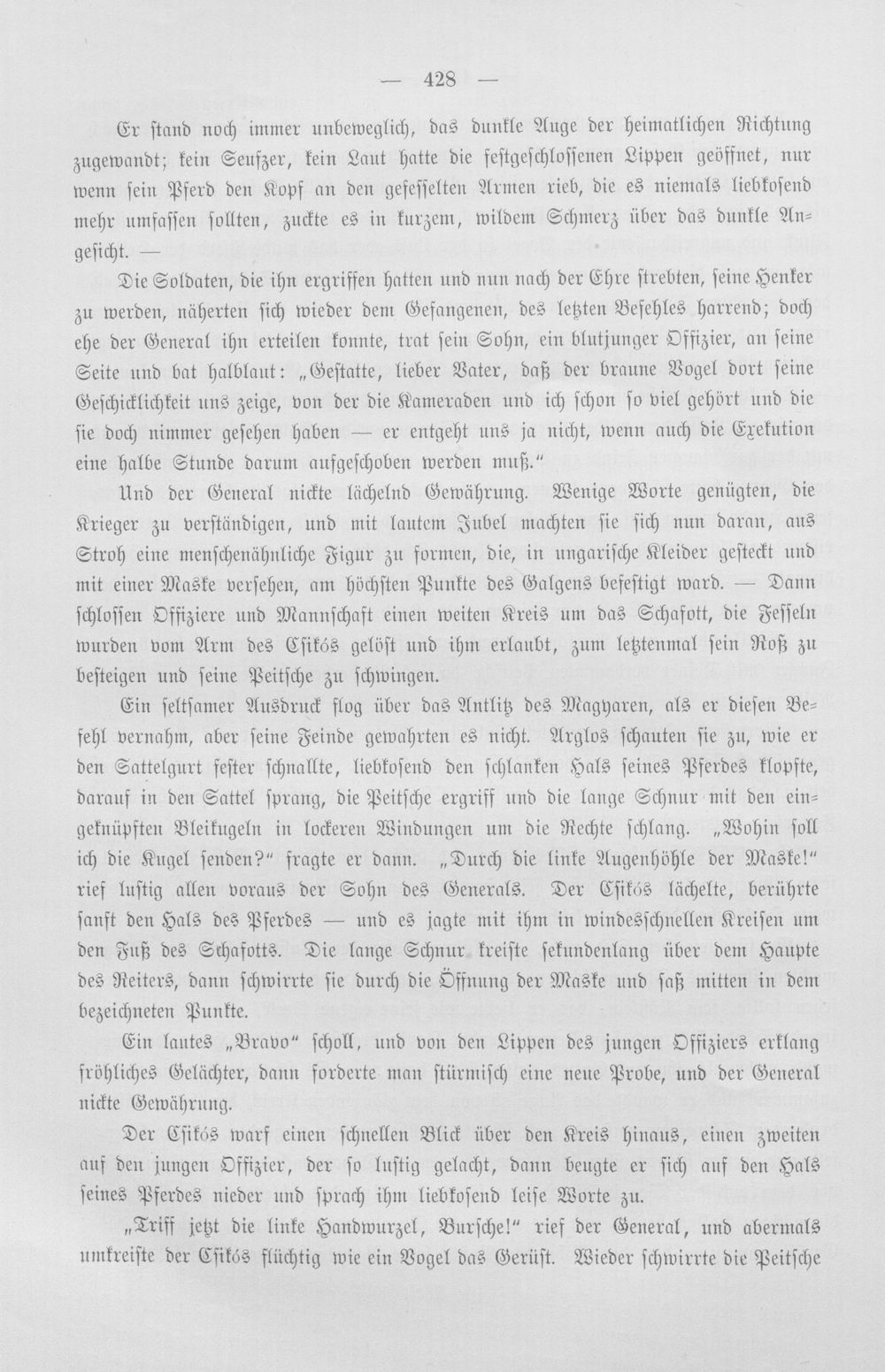 — 428 —

Er stand noch immer unbeweglich, das dunkle Auge der heimatlichen Richtung zugewandt; kein Seufzer, kein Laut hatte die festgeschlossenen Lippen geöffnet, nur wenn sein Pferd den Kopf an den gefesselten Armen rieb, die es niemals liebkosend mehr umfassen sollten, zuckte es in kurzem, wildem Schmerz über das dunkle Angesicht. —

Die Soldaten, die ihn ergriffen hatten und nun nach der Ehre strebten, seine Henker zu werden, näherten sich wieder dem Gefangenen, des letzten Befehles harrend; doch ehe der General ihn erteilen konnte, trat sein Sohn, ein blutjunger Offizier, an seine Seite und bat halblaut: „Gestatte, lieber Vater, daß der braune Vogel dort seine Geschicklichkeit uns zeige, von der die Kameraden und ich schon so viel gehört und die sie doch nimmer gesehen haben — er entgeht uns ja nicht, wenn auch die Exekution eine halbe Stunde darum aufgeschoben werden muß."

Und der General nickte lächelnd Gewährung. Wenige Worte genügten, die Krieger zu verständigen, und mit lautem Jubel machten sie sich nun daran, aus Stroh eine menschenähnliche Figur zu formen, die, in ungarische Kleider gesteckt und mit einer Maske versehen, am höchsten Punkte des Galgens befestigt ward. — Dann schlossen Offiziere und Mannschaft einen weiten Kreis um das Schafott, die Fesseln wurden vom Arm des Csikós gelöst und ihm erlaubt, zum letztenmal sein Roß zu besteigen und seine Peitsche zu schwingen.

Ein seltsamer Ausdruck flog über das Antlitz des Magyaren, als er diesen Befehl vernahm, aber seine Feinde gewahrten es nicht. Arglos schauten sie zu, wie er den Sattelgurt fester schnallte, liebkosend den schlanken Hals seines Pferdes klopfte, darauf in den Sattel sprang, die Peitsche ergriff und die lange Schnur mit den eingeknüpften Bleikugeln in lockeren Windungen um die Rechte schlang. „Wohin soll ich die Kugel senden?" fragte er dann. „Durch die linke Augenhöhle der Maske!" rief lustig allen voraus der Sohn des Generals. Der Csikós lächelte, berührte sanft den Hals des Pferdes — und es jagte mit ihm in windesschnellen Kreisen um den Fuß des Schafotts. Die lange Schnur kreiste sekundenlang über dem Haupte des Reiters, dann schwirrte sie durch die Öffnung der Maske und saß mitten in dem bezeichneten Punkte.

Ein lautes „Bravo" scholl, und von den Lippen des jungen Offiziers erklang fröhliches Gelächter, dann forderte man stürmisch eine neue Probe, und der General nickte Gewährung.

Der Csikós warf einen schnellen Blick über den Kreis hinaus, einen zweiten auf den jungen Offizier, der so lustig gelacht, dann beugte er sich auf den Hals seines Pferdes nieder und sprach ihm liebkosend leise Worte zu.

„Triff jetzt die linke Handwurzel, Bursche!" rief der General, und abermals umkreiste der Csikós flüchtig wie ein Vogel das Gerüst. Wieder schwirrte die Peitsche